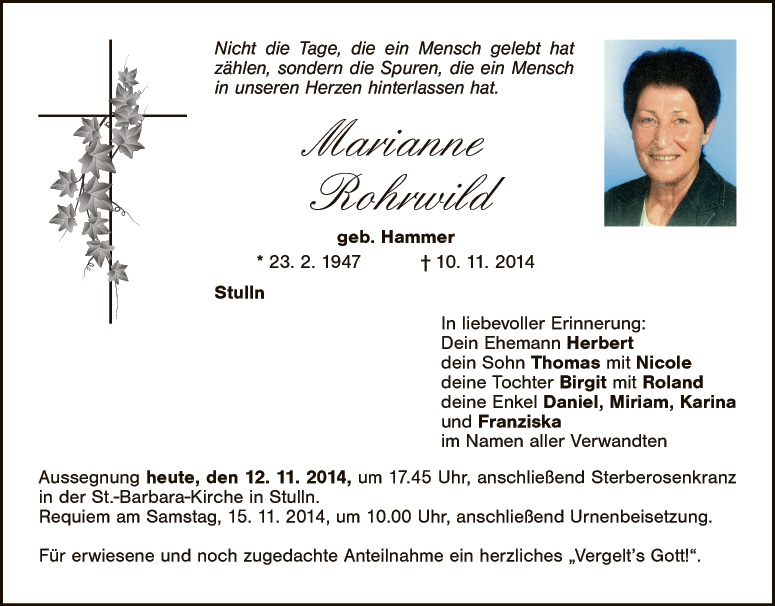 Nicht die Tage, die ein Mensch gelebt hat zählen, sondern die Spuren, die ein Mensch in unseren Herzen hinterlassen hat.

Marianne
Rohrwild

geb. Hammer

* 23. 2. 1947 † 10. 11. 2014

Stulln

In liebevoller Erinnerung:
Dein Ehemann Herbert
dein Sohn Thomas mit Nicole
deine Tochter Birgit mit Roland
deine Enkel Daniel, Miriam, Karina
und Franziska
im Namen aller Verwandten

Aussegnung heute, den 12. 11. 2014, um 17.45 Uhr, anschließend Sterberosenkranz in der St.-Barbara-Kirche in Stulln.
Requiem am Samstag, 15. 11. 2014, um 10.00 Uhr, anschließend Urnenbeisetzung.

Für erwiesene und noch zugedachte Anteilnahme ein herzliches „Vergelt's Gott!“.